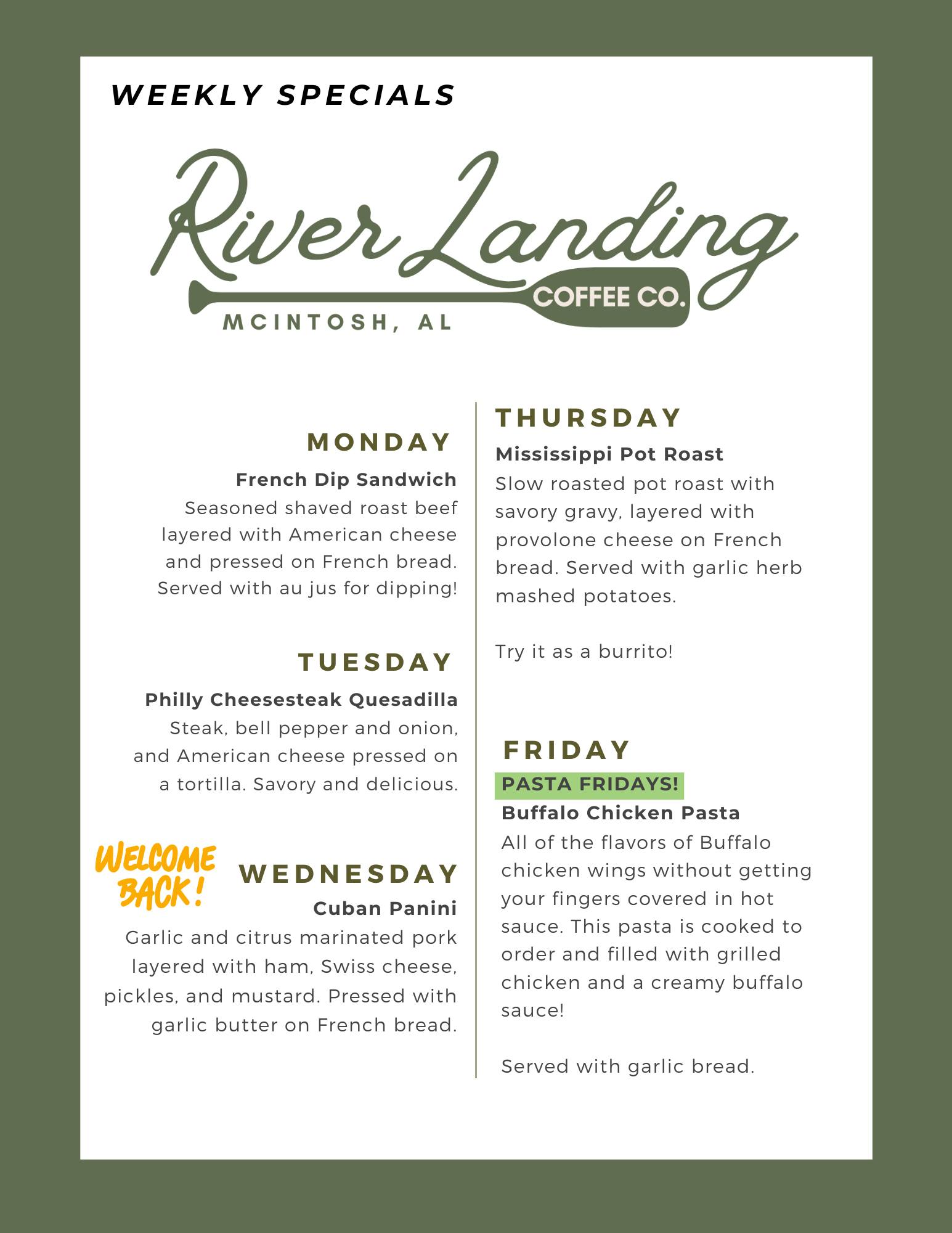 WEEKLY SPECIALS

River Landing
COFFEE CO.
MCINTOSH, AL

MONDAY
French Dip Sandwich
Seasoned shaved roast beef layered with American cheese and pressed on French bread. Served with au jus for dipping!

TUESDAY
Philly Cheesesteak Quesadilla
Steak, bell pepper and onion, and American cheese pressed on a tortilla. Savory and delicious.

WELCOME BACK!
WEDNESDAY
Cuban Panini
Garlic and citrus marinated pork layered with ham, Swiss cheese, pickles, and mustard. Pressed with garlic butter on French bread.

THURSDAY
Mississippi Pot Roast
Slow roasted pot roast with savory gravy, layered with provolone cheese on French bread. Served with garlic herb mashed potatoes.

Try it as a burrito!

FRIDAY
PASTA FRIDAYS!
Buffalo Chicken Pasta
All of the flavors of Buffalo chicken wings without getting your fingers covered in hot sauce. This pasta is cooked to order and filled with grilled chicken and a creamy buffalo sauce!

Served with garlic bread.